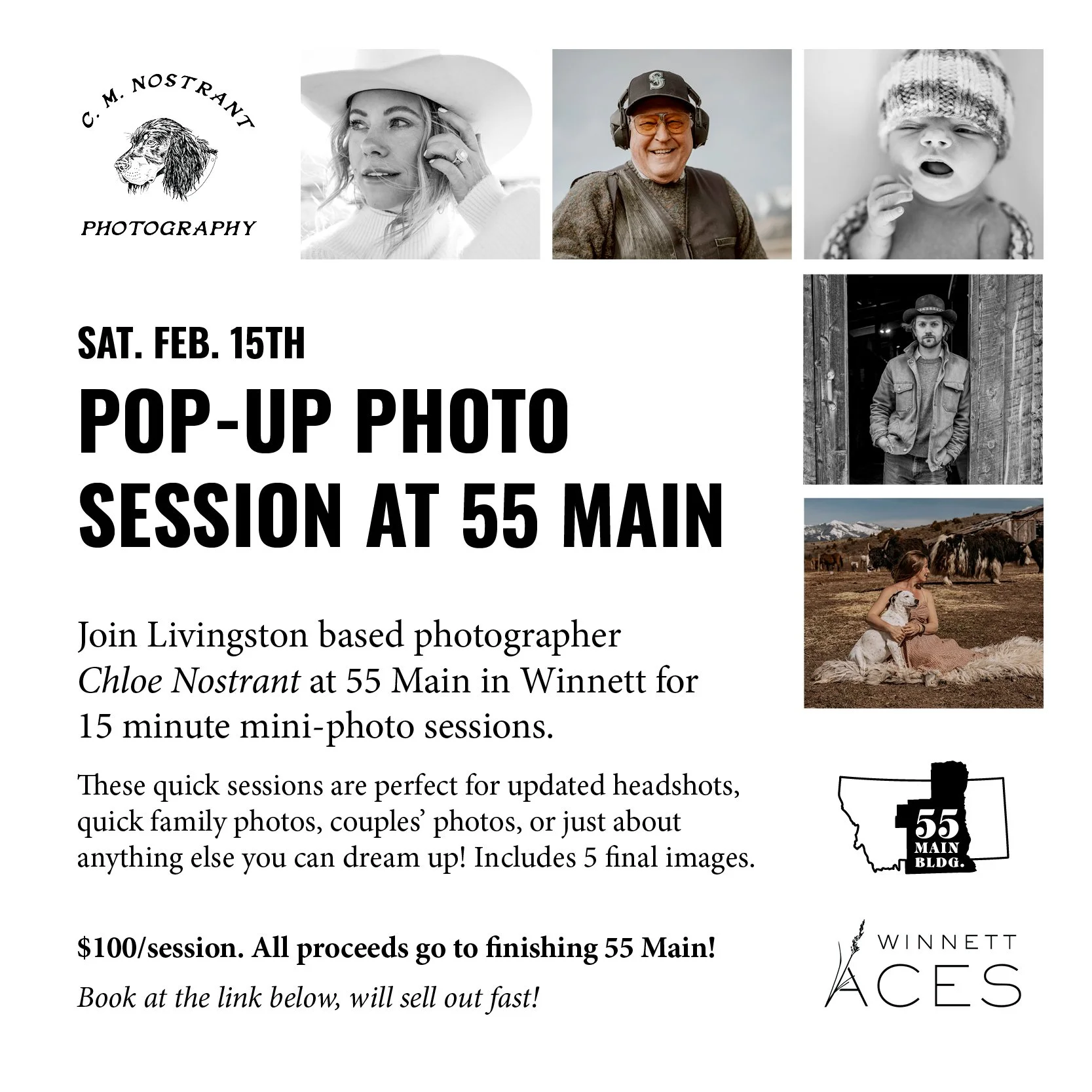 C. M. NOSTRANT

PHOTOGRAPHY

SAT. FEB. 15TH

POP-UP PHOTO SESSION AT 55 MAIN

Join Livingston based photographer Chloe Nostrant at 55 Main in Winnett for 15 minute mini-photo sessions.

These quick sessions are perfect for updated headshots, quick family photos, couples' photos, or just about anything else you can dream up! Includes 5 final images.

$100/session. All proceeds go to finishing 55 Main!

Book at the link below, will sell out fast!

55 MAIN BLDG.

WINNETT ACES